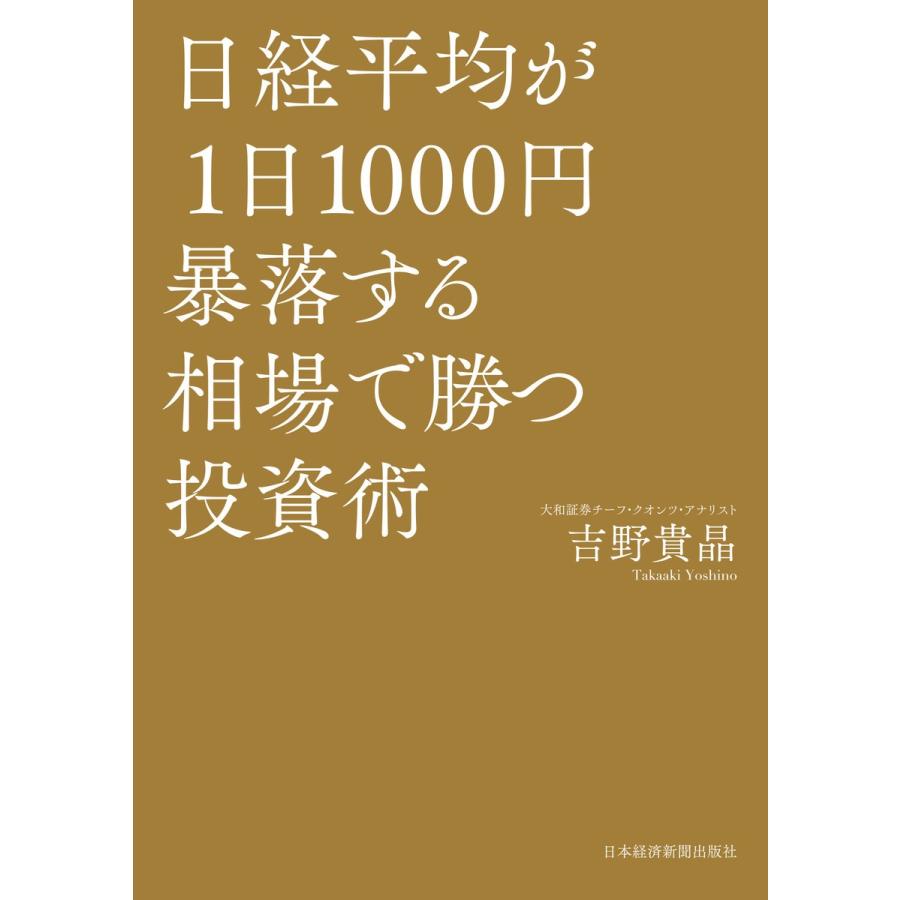 日経平均が
1日1000円
暴落する
相場で勝つ
投資術

大和証券チーフ・クオンツ・アナリスト
吉野貴晶
Takaaki Yoshino

日本経済新聞出版社